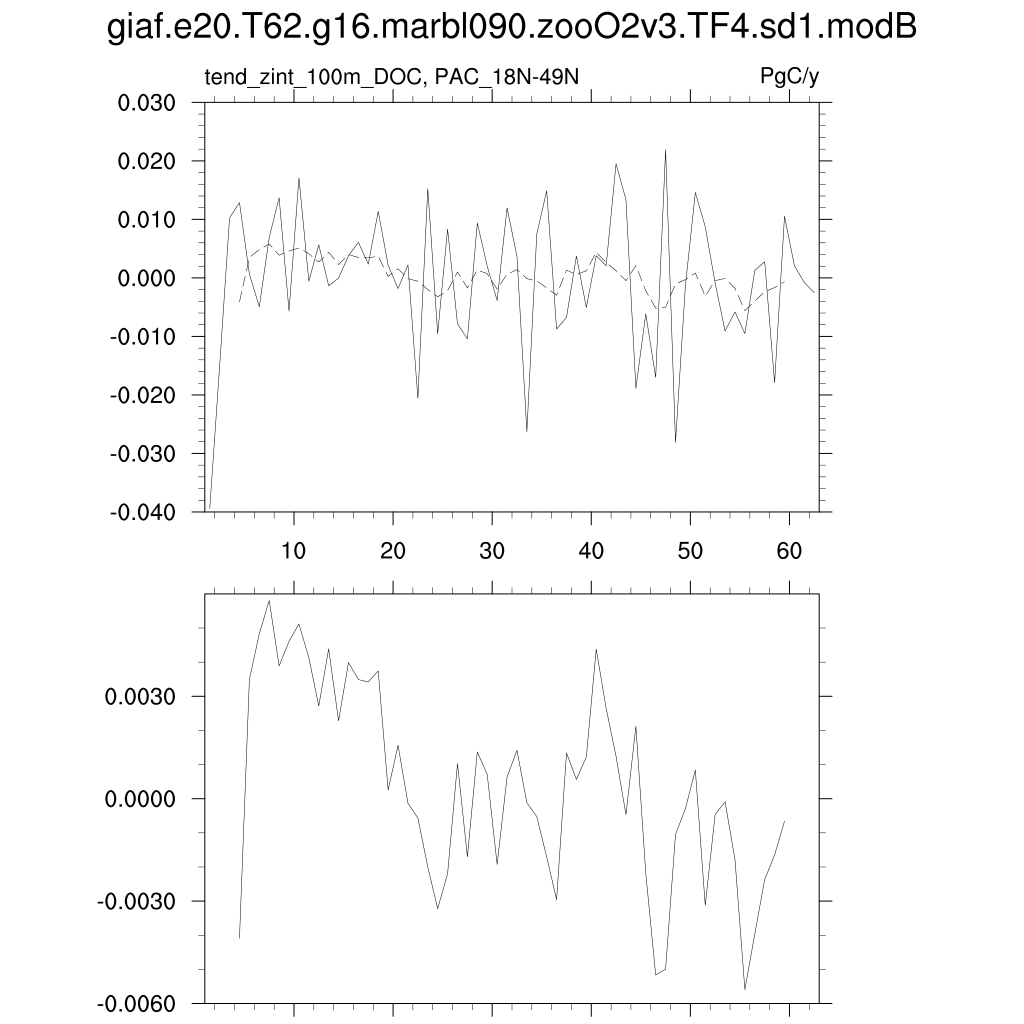 giaf.e20.T62.g16.marbl090.zooO2v3.TF4.sd1.modB

tend_zint_100m_DOC, PAC_18N-49N

PgC/y

0.030
0.020
0.010
0.000
-0.010
-0.020
-0.030
-0.040

10
20
30
40
50
60

0.0030
0.0000
-0.0030
-0.0060